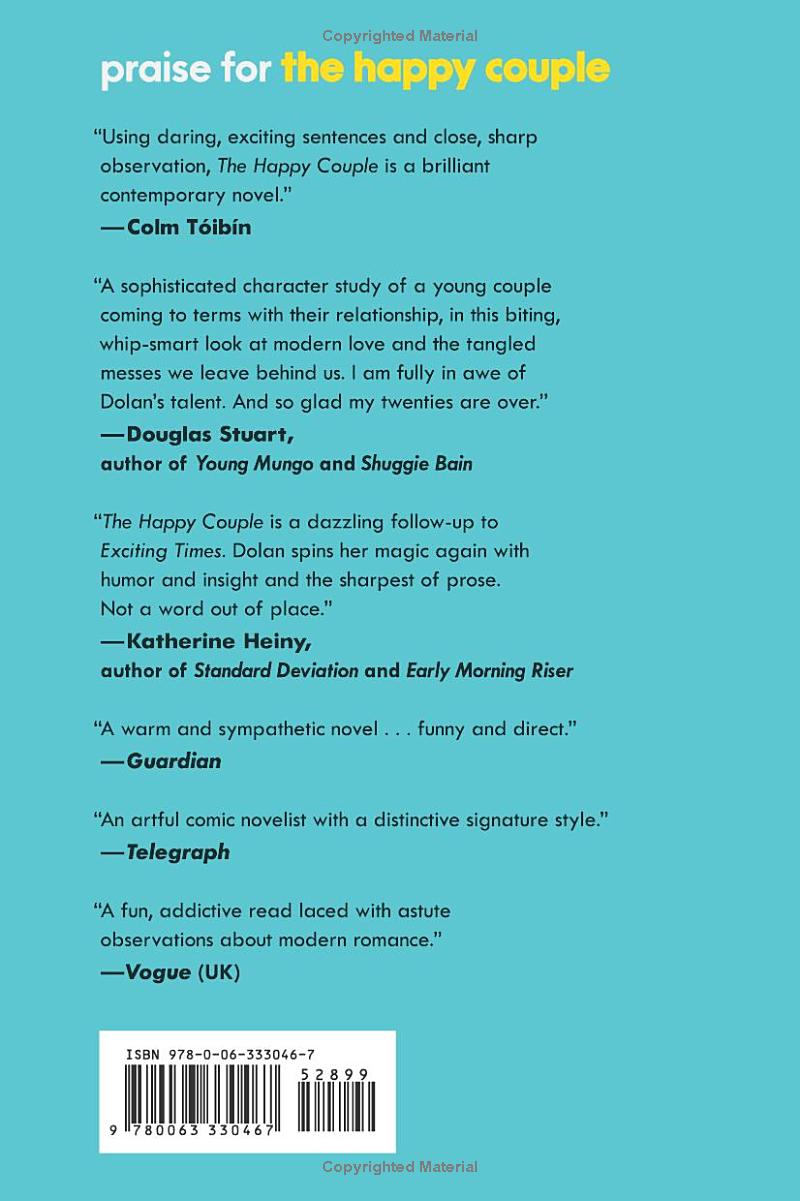 Copyrighted Material

praise for the happy couple

“Using daring, exciting sentences and close, sharp observation, The Happy Couple is a brilliant contemporary novel.”
—Colm Tóibín

“A sophisticated character study of a young couple coming to terms with their relationship, in this biting, whip-smart look at modern love and the tangled messes we leave behind us. I am fully in awe of Dolan’s talent. And so glad my twenties are over.”
—Douglas Stuart, author of Young Mungo and Shuggie Bain

“The Happy Couple is a dazzling follow-up to Exciting Times. Dolan spins her magic again with humor and insight and the sharpest of prose. Not a word out of place.”
—Katherine Heiny, author of Standard Deviation and Early Morning Riser

“A warm and sympathetic novel . . . funny and direct.”
—Guardian

“An artful comic novelist with a distinctive signature style.”
—Telegraph

“A fun, addictive read laced with astute observations about modern romance.”
—Vogue (UK)

ISBN 978-0-06-333046-7

52899

9 780063 330467

Copyrighted Material